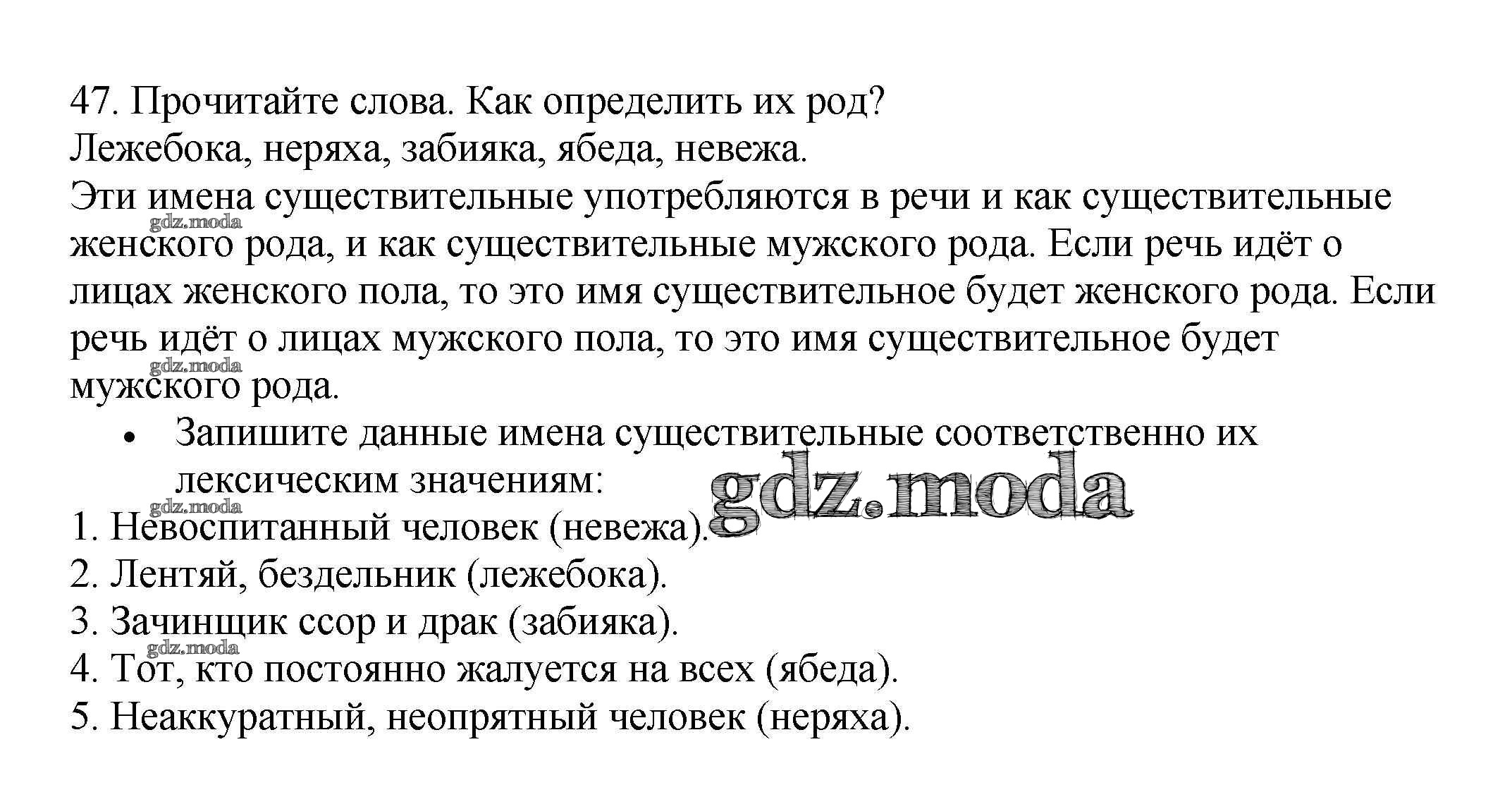 47. Прочитайте слова. Как определить их род?
Лежебока, неряха, забияка, ябеда, невежа.
Эти имена существительные употребляются в речи и как существительные женского рода, и как существительные мужского рода. Если речь идёт о лицах женского пола, то это имя существительное будет женского рода. Если речь идёт о лицах мужского пола, то это имя существительное будет мужского рода.

gdz.moda

gdz.moda

• Запишите данные имена существительные соответственно их лексическим значениям:

gdz.moda

gdz.moda
1. Невоспитанный человек (невежа).
2. Лентяй, бездельник (лежебока).
3. Зачинщик ссор и драк (забияка).

gdz.moda
4. Тот, кто постоянно жалуется на всех (ябеда).
5. Неаккуратный, неопрятный человек (неряха).